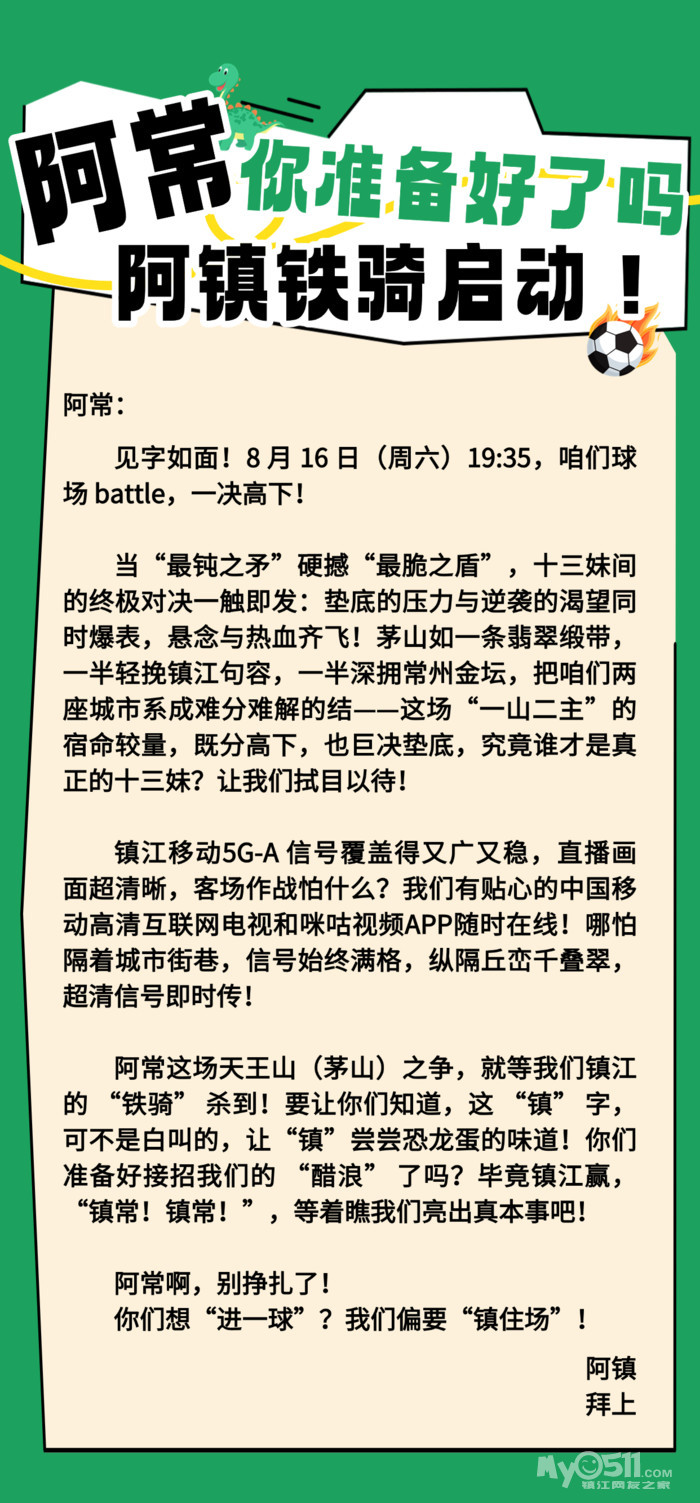 阿常你准备好了吗

阿镇铁骑启动！

阿常：

见字如面！8月16日（周六）19:35，咱们球场battle，一决高下！

当“最钝之矛”硬撼“最脆之盾”，十三妹间的终极对决一触即发：垫底的压力与逆袭的渴望同时爆表，悬念与热血齐飞！茅山如一条翡翠缎带，一半轻挽镇江句容，一半深拥常州金坛，把咱们两座城市系成难分难解的结——这场“一山二主”的宿命较量，既分高下，也巨决垫底，究竟谁才是真正的十三妹？让我们拭目以待！

镇江移动5G-A信号覆盖得又广又稳，直播画面超清晰，客场作战怕什么？我们有贴心的中国移动高清互联网电视和咪咕视频APP随时在线！哪怕隔着城市街巷，信号始终满格，纵隔丘峦千叠翠，超清信号即时传！

阿常这场天王山（茅山）之争，就等我们镇江的“铁骑”杀到！要让你们知道，这“镇”字，可不是白叫的，让“镇”尝尝恐龙蛋的味道！你们准备好接招我们的“醋浪”了吗？毕竟镇江赢，“镇常！镇常！”，等着瞧我们亮出真本事吧！

阿常啊，别挣扎了！
你们想“进一球”？我们偏要“镇住场”！

阿镇
拜上

My0511.com
镇江网友之家